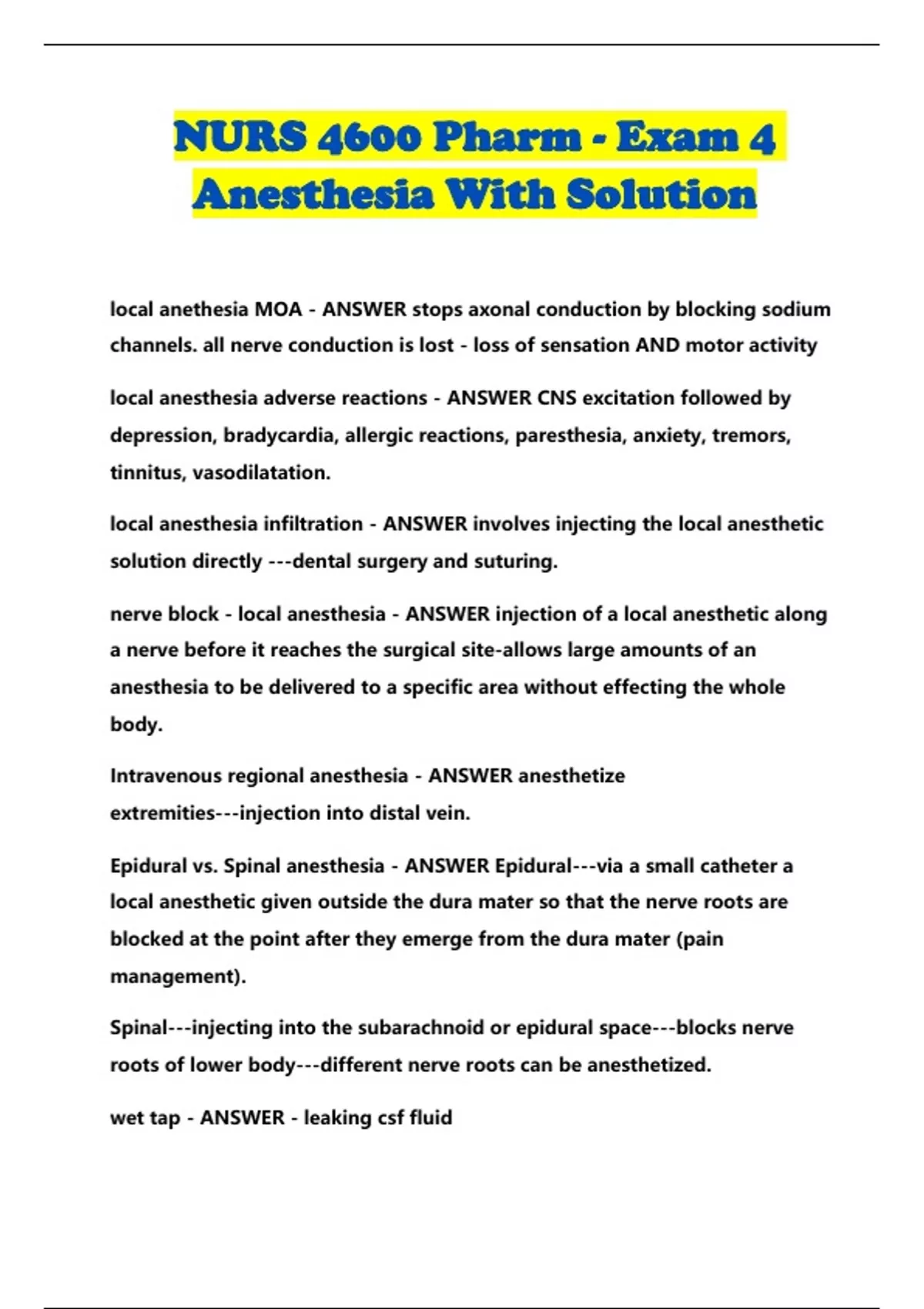 NURS 4600 Pharm - Exam 4 Anesthesia With Solution

local anethesia MOA - ANSWER stops axonal conduction by blocking sodium channels. all nerve conduction is lost - loss of sensation AND motor activity

local anesthesia adverse reactions - ANSWER CNS excitation followed by depression, bradycardia, allergic reactions, paresthesia, anxiety, tremors, tinnitus, vasodilatation.

local anesthesia infiltration - ANSWER involves injecting the local anesthetic solution directly ---dental surgery and suturing.

nerve block - local anesthesia - ANSWER injection of a local anesthetic along a nerve before it reaches the surgical site-allows large amounts of an anesthesia to be delivered to a specific area without effecting the whole body.

Intravenous regional anesthesia - ANSWER anesthetize extremities---injection into distal vein.

Epidural vs. Spinal anesthesia - ANSWER Epidural---via a small catheter a local anesthetic given outside the dura mater so that the nerve roots are blocked at the point after they emerge from the dura mater (pain management).

Spinal---injecting into the subarachnoid or epidural space---blocks nerve roots of lower body---different nerve roots can be anesthetized.

wet tap - ANSWER - leaking csf fluid